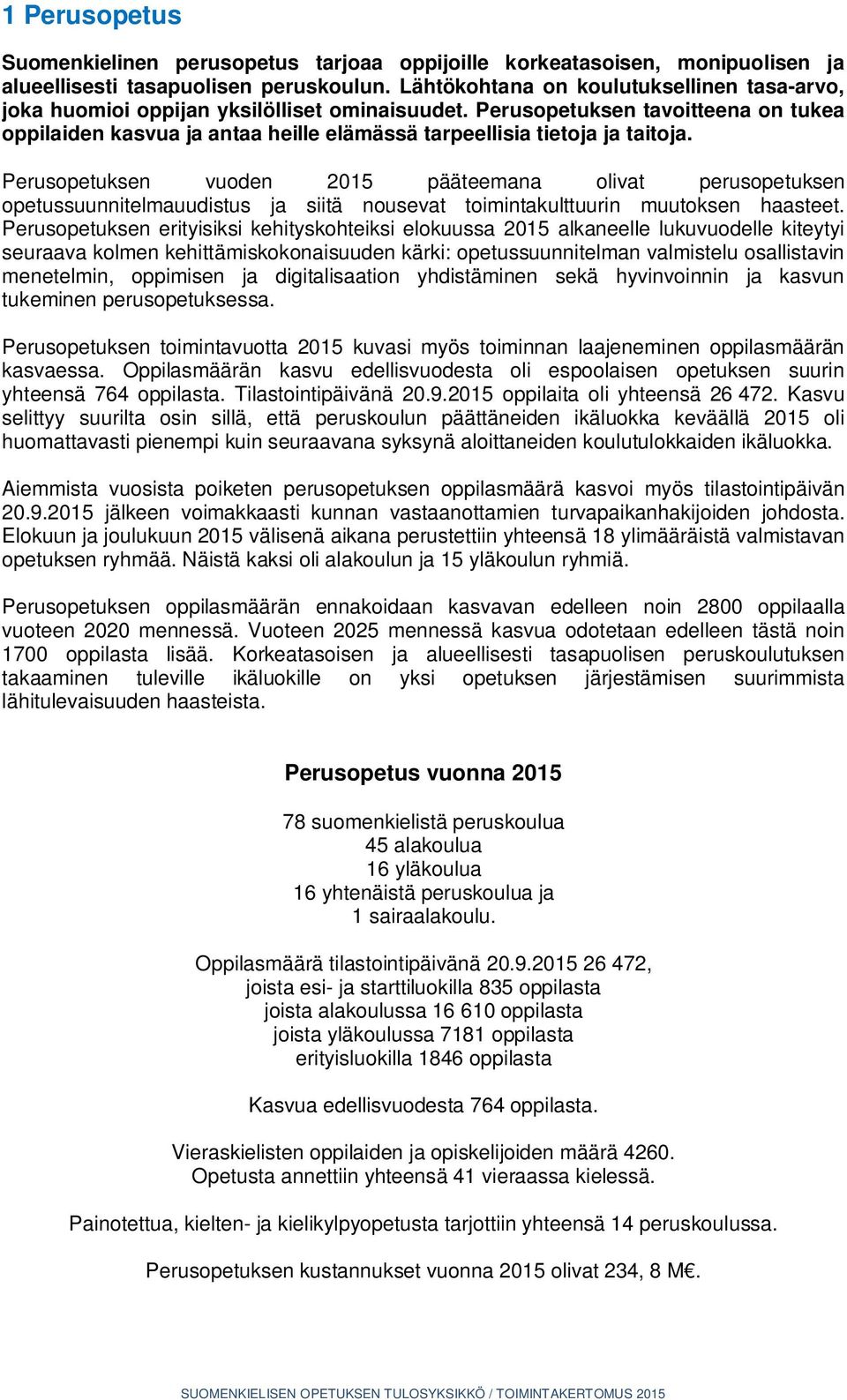 1 Perusopetus

Suomenkielinen perusopetus tarjoaa oppijoille korkeatasoisen, monipuolisen ja alueellisesti tasapuolisen peruskoulun. Lähtökohtana on koulutuksellinen tasa-arvo, joka huomioi oppijan yksilölliset ominaisuudet. Perusopetuksen tavoitteena on tukea oppilaiden kasvua ja antaa heille elämässä tarpeellisia tietoja ja taitoja.

Perusopetuksen vuoden 2015 pääteemana olivat perusopetuksen opetussuunnitelmauudistus ja siitä nousevat toimintakulttuurin muutoksen haasteet. Perusopetuksen erityisiksi kehityskohteiksi elokuussa 2015 alkaneelle lukuvuodelle kiteytyi seuraava kolmen kehittämiskokonaisuuden kärki: opetussuunnitelman valmistelu osallistavin menetelmin, oppimisen ja digitalisaation yhdistäminen sekä hyvinvoinnin ja kasvun tukeminen perusopetuksessa.

Perusopetuksen toimintavuotta 2015 kuvasi myös toiminnan laajeneminen oppilasmäärän kasvaessa. Oppilasmäärän kasvu edellisvuodesta oli espoolaisen opetuksen suurin yhteensä 764 oppilasta. Tilastointipäivänä 20.9.2015 oppilaita oli yhteensä 26 472. Kasvu selittyy suurilta osin sillä, että peruskoulun päättäneiden ikäluokka keväällä 2015 oli huomattavasti pienempi kuin seuraavana syksynä aloittaneiden koulutulokkaiden ikäluokka.

Aiemmista vuosista poiketen perusopetuksen oppilasmäärä kasvoi myös tilastointipäivän 20.9.2015 jälkeen voimakkaasti kunnan vastaanottamien turvapaikanhakijoiden johdosta. Elokuun ja joulukuun 2015 välisenä aikana perustettiin yhteensä 18 ylimääräistä valmistavan opetuksen ryhmää. Näistä kaksi oli alakoulun ja 15 yläkoulun ryhmiä.

Perusopetuksen oppilasmäärän ennakoidaan kasvavan edelleen noin 2800 oppilaalla vuoteen 2020 mennessä. Vuoteen 2025 mennessä kasvua odotetaan edelleen tästä noin 1700 oppilasta lisää. Korkeatasoisen ja alueellisesti tasapuolisen peruskoulutuksen takaaminen tuleville ikäluokille on yksi opetuksen järjestämisen suurimmista lähitulevaisuuden haasteista.

Perusopetus vuonna 2015

78 suomenkielistä peruskoulua
45 alakoulua
16 yläkoulua
16 yhtenäistä peruskoulua ja
1 sairaalakoulu.

Oppilasmäärä tilastointipäivänä 20.9.2015 26 472,
joista esi- ja starttiluokilla 835 oppilasta
joista alakoulussa 16 610 oppilasta
joista yläkoulussa 7181 oppilasta
erityisluokilla 1846 oppilasta

Kasvua edellisvuodesta 764 oppilasta.

Vieraskielisten oppilaiden ja opiskelijoiden määrä 4260.
Opetusta annettiin yhteensä 41 vieraassa kielessä.

Painotettua, kielten- ja kielikylpyopetusta tarjottiin yhteensä 14 peruskoulussa.

Perusopetuksen kustannukset vuonna 2015 olivat 234, 8 M€.

SUOMENKIELISEN OPETUKSEN TULOSYKSIKKÖ / TOIMINTAKERTOMUS 2015